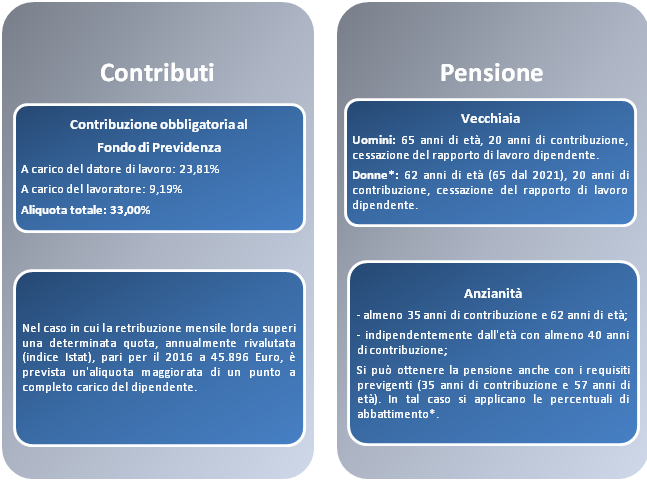 Contributi

Contribuzione obbligatoria al Fondo di Previdenza

A carico del datore di lavoro: 23,81%

A carico del lavoratore: 9,19%

Aliquota totale: 33,00%

Nel caso in cui la retribuzione mensile lorda superi una determinata quota, annualmente rivalutata (indice Istat), pari per il 2016 a 45.896 Euro, è prevista un'aliquota maggiorata di un punto a completo carico del dipendente.

Pensione

Vecchiaia

Uomini: 65 anni di età, 20 anni di contribuzione, cessazione del rapporto di lavoro dipendente.

Donne*: 62 anni di età (65 dal 2021), 20 anni di contribuzione, cessazione del rapporto di lavoro dipendente.

Anzianità

- almeno 35 anni di contribuzione e 62 anni di età;

- indipendentemente dall'età con almeno 40 anni di contribuzione;

Si può ottenere la pensione anche con i requisiti previgenti (35 anni di contribuzione e 57 anni di età). In tal caso si applicano le percentuali di abbattimento*.